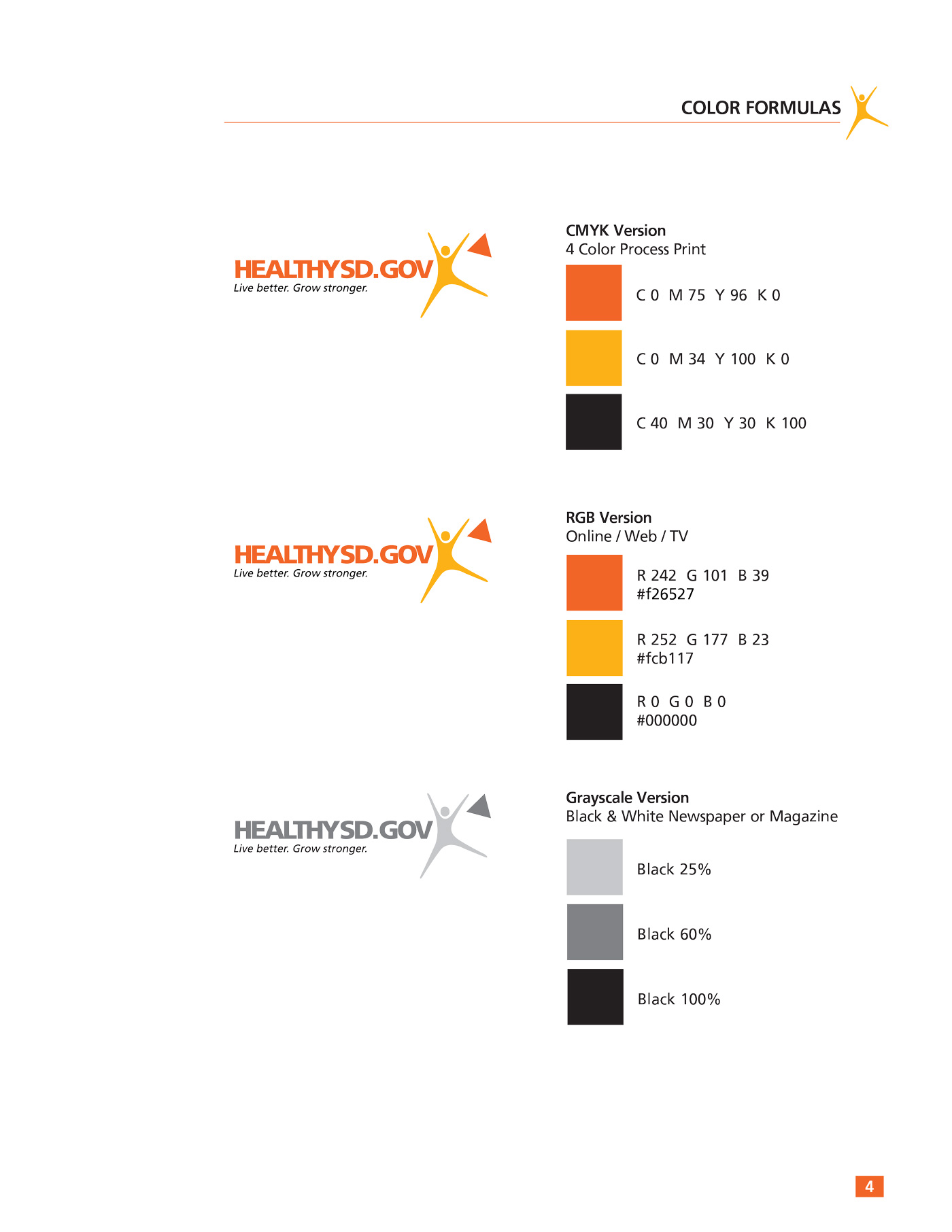 COLOR FORMULAS

HEALTHYSD.GOV
Live better. Grow stronger.

CMYK Version
4 Color Process Print

C 0 M 75 Y 96 K 0

C 0 M 34 Y 100 K 0

C 40 M 30 Y 30 K 100

HEALTHYSD.GOV
Live better. Grow stronger.

RGB Version
Online / Web / TV

R 242 G 101 B 39
#f26527

R 252 G 177 B 23
#fcb117

R 0 G 0 B 0
#000000

HEALTHYSD.GOV
Live better. Grow stronger.

Grayscale Version
Black & White Newspaper or Magazine

Black 25%

Black 60%

Black 100%

4